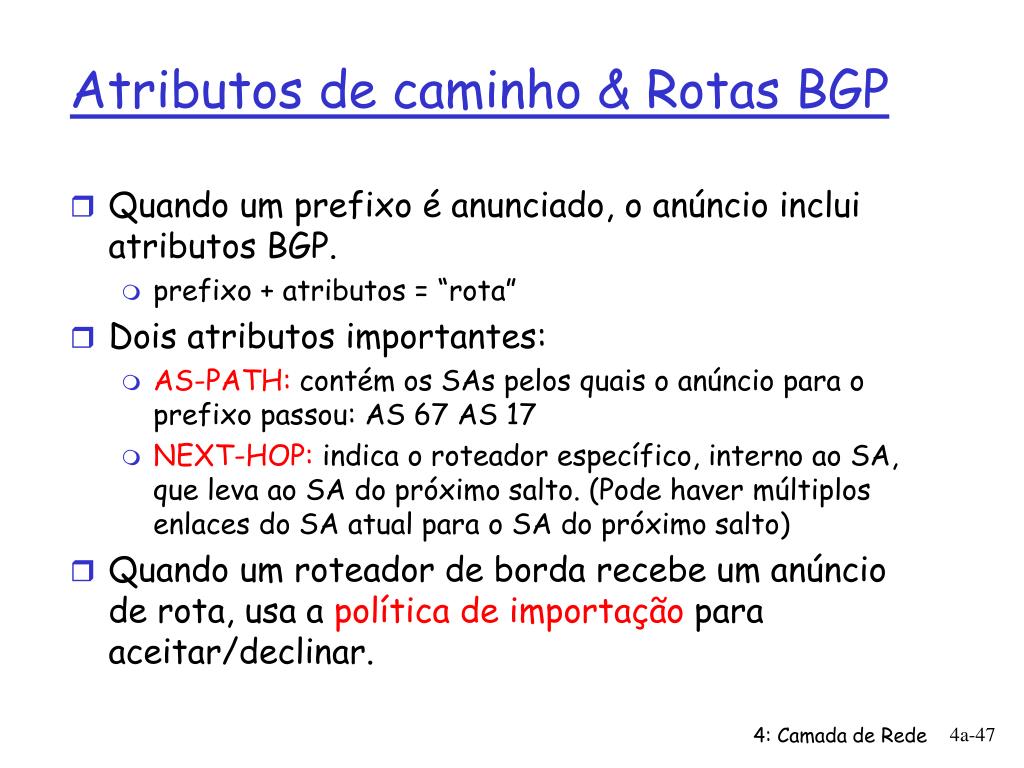 Atributos de caminho & Rotas BGP

Quando um prefixo é anunciado, o anúncio inclui atributos BGP.

prefixo + atributos = “rota”

Dois atributos importantes:

AS-PATH: contém os SAs pelos quais o anúncio para o prefixo passou: AS 67 AS 17

NEXT-HOP: indica o roteador específico, interno ao SA, que leva ao SA do próximo salto. (Pode haver múltiplos enlaces do SA atual para o SA do próximo salto)

Quando um roteador de borda recebe um anúncio de rota, usa a política de importação para aceitar/declinar.

4: Camada de Rede 4a-47